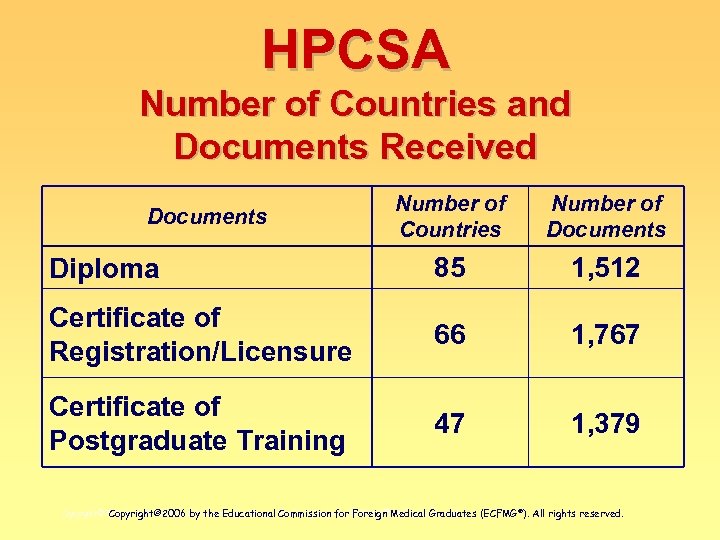 HPCSA

Number of Countries and Documents Received

| Documents | Number of Countries | Number of Documents |
|---|---|---|
| Diploma | 85 | 1,512 |
| Certificate of Registration/Licensure | 66 | 1,767 |
| Certificate of Postgraduate Training | 47 | 1,379 |

Copyright@2006 by the Educational Commission for Foreign Medical Graduates (ECFMG®). All rights reserved.